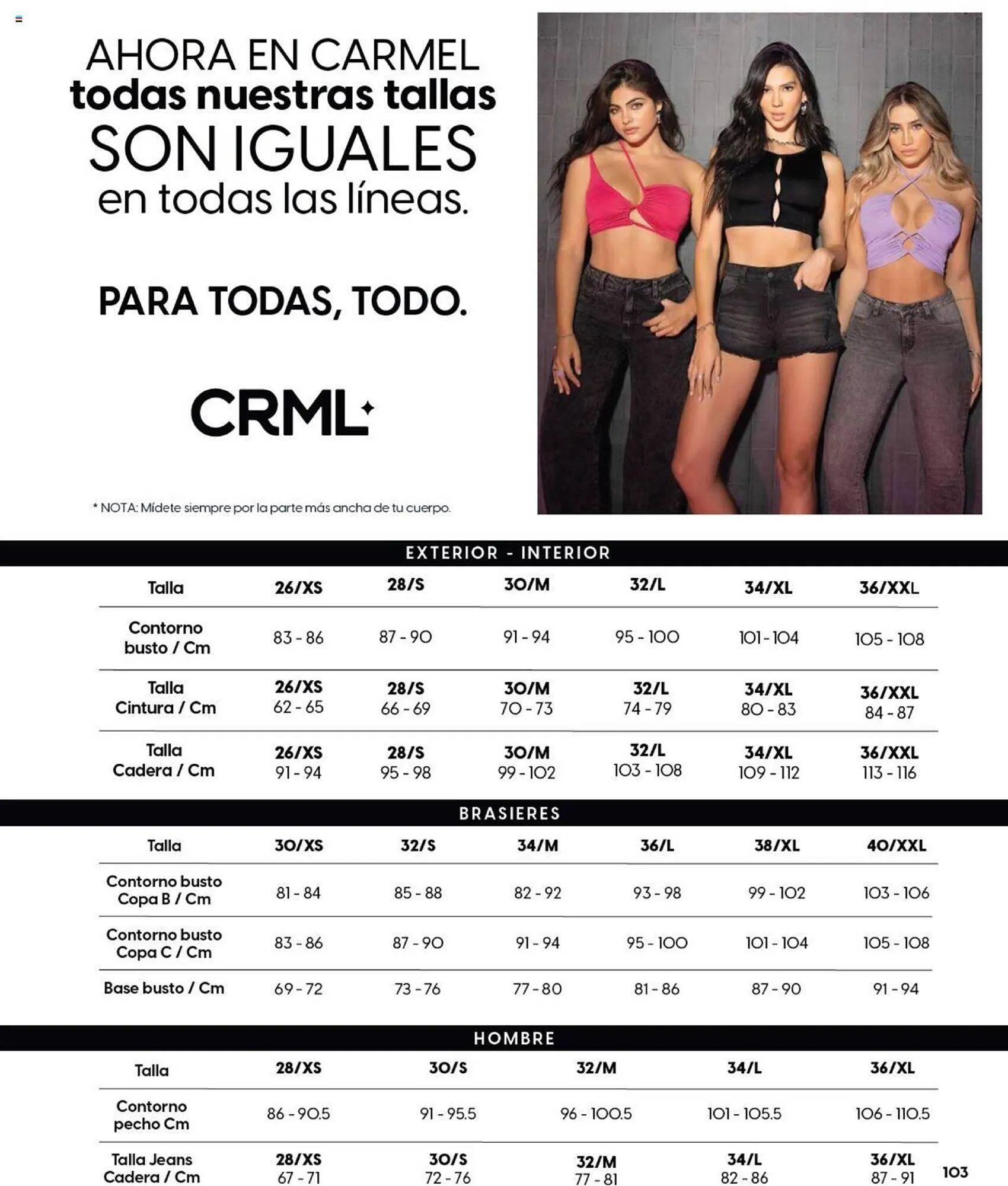 AHORA EN CARMEL
todas nuestras tallas
SON IGUALES
en todas las líneas.

PARA TODAS, TODO.

CRML

* NOTA: Mídete siempre por la parte más ancha de tu cuerpo.

EXTERIOR - INTERIOR

| Talla | 26/XS | 28/S | 30/M | 32/L | 34/XL | 36/XXL |
|---|---|---|---|---|---|---|
| Contorno busto / Cm | 83 - 86 | 87 - 90 | 91 - 94 | 95 - 100 | 101 - 104 | 105 - 108 |
| Talla Cintura / Cm | 26/XS 62 - 65 | 28/S 66 - 69 | 30/M 70 - 73 | 32/L 74 - 79 | 34/XL 80 - 83 | 36/XXL 84 - 87 |
| Talla Cadera / Cm | 26/XS 91 - 94 | 28/S 95 - 98 | 30/M 99 - 102 | 32/L 103 - 108 | 34/XL 109 - 112 | 36/XXL 113 - 116 |

BRASIERES

| Talla | 30/XS | 32/S | 34/M | 36/L | 38/XL | 40/XXL |
|---|---|---|---|---|---|---|
| Contorno busto Copa B / Cm | 81 - 84 | 85 - 88 | 82 - 92 | 93 - 98 | 99 - 102 | 103 - 106 |
| Contorno busto Copa C / Cm | 83 - 86 | 87 - 90 | 91 - 94 | 95 - 100 | 101 - 104 | 105 - 108 |
| Base busto / Cm | 69 - 72 | 73 - 76 | 77 - 80 | 81 - 86 | 87 - 90 | 91 - 94 |

HOMBRE

| Talla | 28/XS | 30/S | 32/M | 34/L | 36/XL |
|---|---|---|---|---|---|
| Contorno pecho Cm | 86 - 90.5 | 91 - 95.5 | 96 - 100.5 | 101 - 105.5 | 106 - 110.5 |
| Talla Jeans Cadera / Cm | 28/XS 67 - 71 | 30/S 72 - 76 | 32/M 77 - 81 | 34/L 82 - 86 | 36/XL 87 - 91 |

103